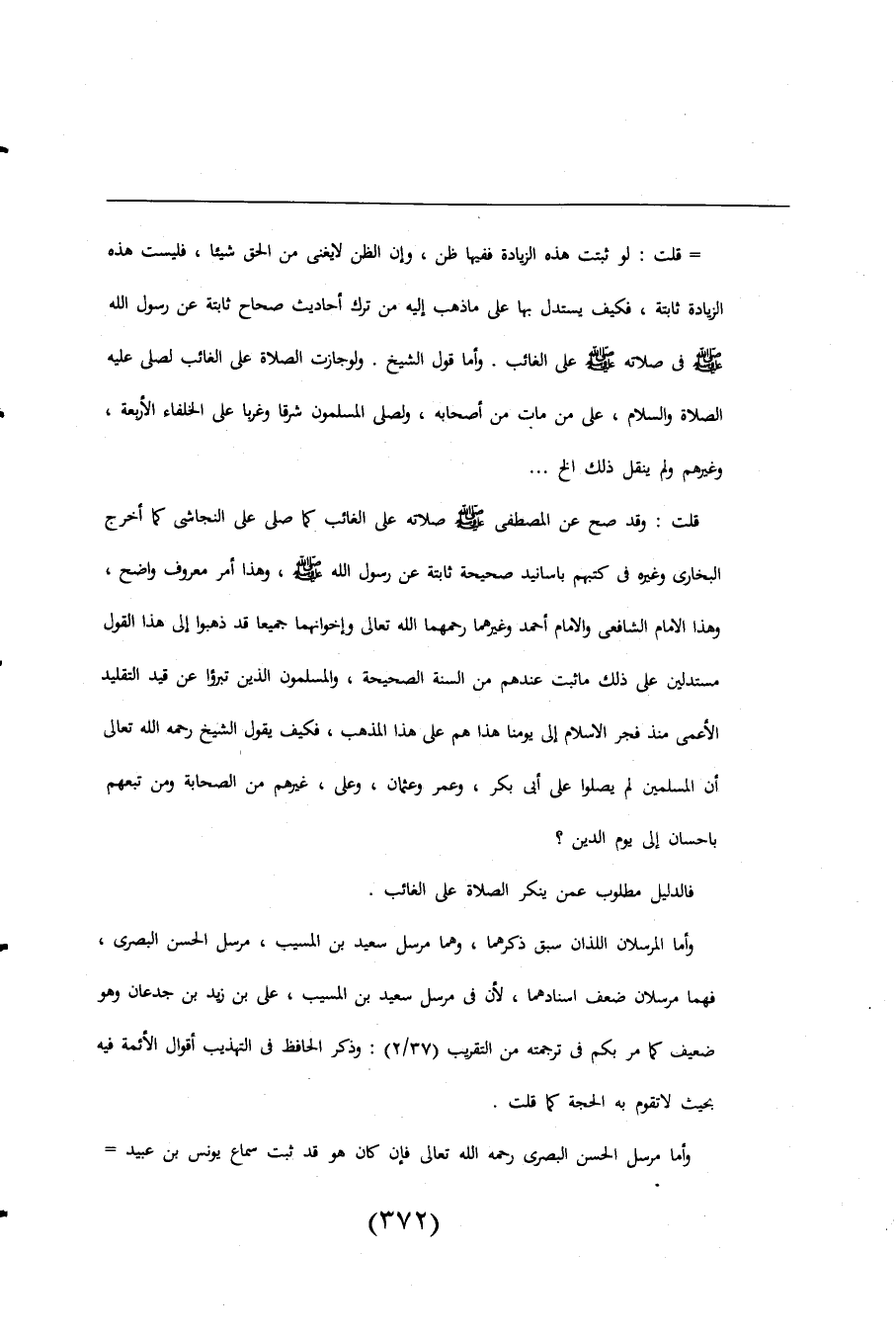 = قلت : لو ثبتت هذه الزيادة ففيها ظن ، وإن الظن لايغنى من الحق شيئا ، فليست هذه الزيادة ثابتة ، فكيف يستدل بها على ماذهب إليه من ترك أحاديث صحاح ثابتة عن رسول الله ﷺ فى صلاته ﷺ على الغائب . وأما قول الشيخ . ولوجازت الصلاة على الغائب لصلى عليه الصلاة والسلام ، على من مات من أصحابه ، ولصلى المسلمون شرقا وغربا على الخلفاء الأربعة ، وغيرهم ولم ينقل ذلك الخ ...

قلت : وقد صح عن المصطفى ﷺ صلاته على الغائب كما صلى على النجاشى كما أخرج البخارى وغيره فى كتبهم باسانيد صحيحة ثابتة عن رسول الله ﷺ ، وهذا أمر معروف واضح ، وهذا الامام الشافعى والامام أحمد وغيرهما رحمهما الله تعالى وإخوانهما جميعا قد ذهبوا إلى هذا القول مستدلين على ذلك ماثبت عندهم من السنة الصحيحة ، والمسلمون الذين تبرؤا عن قيد التقليد الأعمى منذ فجر الاسلام إلى يومنا هذا هم على هذا المذهب ، فكيف يقول الشيخ رحمه الله تعالى أن المسلمين لم يصلوا على أبى بكر ، وعمر وعثمان ، وعلى ، غيرهم من الصحابة ومن تبعهم باحسان إلى يوم الدين ؟

فالدليل مطلوب عمن ينكر الصلاة على الغائب .

وأما المرسلان اللذان سبق ذكرهما ، وهما مرسل سعيد بن المسيب ، مرسل الحسن البصرى ، فهما مرسلان ضعف اسنادهما ، لأن فى مرسل سعيد بن المسيب ، على بن زيد بن جدعان وهو ضعيف كما مر بكم فى ترجمته من التقريب (٢/٣٧) : وذكر الحافظ فى التهذيب أقوال الأئمة فيه بحيث لاتقوم به الحجة كما قلت .

وأما مرسل الحسن البصرى رحمه الله تعالى فإن كان هو قد ثبت سماع يونس بن عبيد =

(٣٧٢)